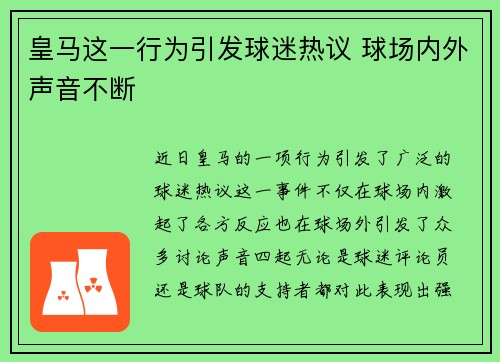 皇马这一行为引发球迷热议 球场内外声音不断

近日皇马的一项行为引发了广泛的球迷热议这一事件不仅在球场内激起了各方反应也在球场外引发了众多讨论声音四起无论是球迷评论员还是球队的支持者都对此表现出强